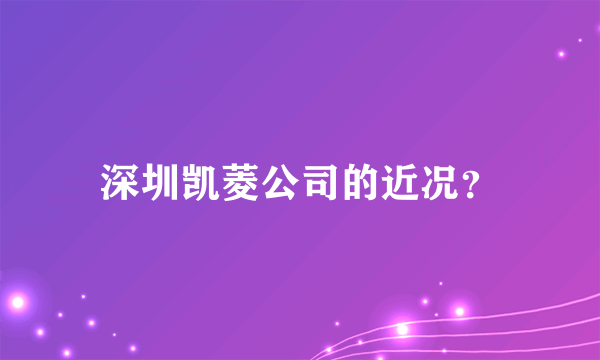 深圳凯菱公司的近况？